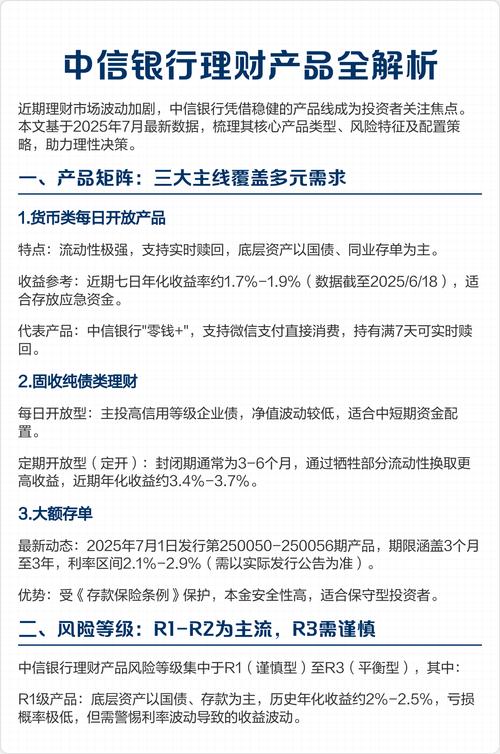 中信银行理财产品全解析

近期理财市场波动加剧，中信银行凭借稳健的产品线成为投资者关注焦点。本文基于2025年7月最新数据，梳理其核心产品类型、风险特征及配置策略，助力理性决策。

一、产品矩阵：三大主线覆盖多元需求

1.货币类每日开放产品

特点：流动性极强，支持实时赎回，底层资产以国债、同业存单为主。

收益参考：近期七日年化收益率约1.7%-1.9%（数据截至2025/6/18），适合存放应急资金。

代表产品：中信银行"零钱+"，支持微信支付直接消费，持有满7天可实时赎回。

2.固收纯债类理财

每日开放型：主投高信用等级企业债，净值波动较低，适合中短期资金配置。

定期开放型（定开）：封闭期通常为3-6个月，通过牺牲部分流动性换取更高收益，近期年化收益约3.4%-3.7%。

3.大额存单

最新动态：2025年7月1日发行第250050-250056期产品，期限涵盖3个月至3年，利率区间2.1%-2.9%（需以实际发行公告为准）。

优势：受《存款保险条例》保护，本金安全性高，适合保守型投资者。

二、风险等级：R1-R2为主流，R3需谨慎

中信银行理财产品风险等级集中于R1（谨慎型）至R3（平衡型），其中：

R1级产品：底层资产以国债、存款为主，历史年化收益约2%-2.5%，亏损概率极低，但需警惕利率波动导致的收益波动。